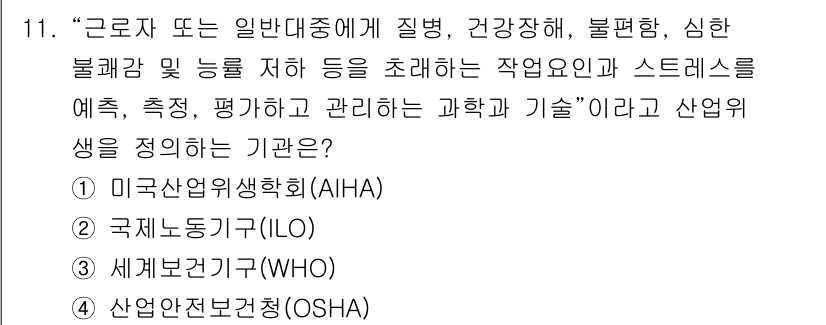 11. “근로자 또는 일반대중에게 질병, 건강장해, 불편함, 심한 불쾌감 및 능률 저하 등을 초래하는 작업요인과 스트레스를 예측, 측정, 평가하고 관리하는 과학과 기술”이라고 산업위생을 정의하는 기관은?

① 미국산업위생학회(AIHA)
② 국제노동기구(ILO)
③ 세계보건기구(WHO)
④ 산업안전보건청(OSHA)